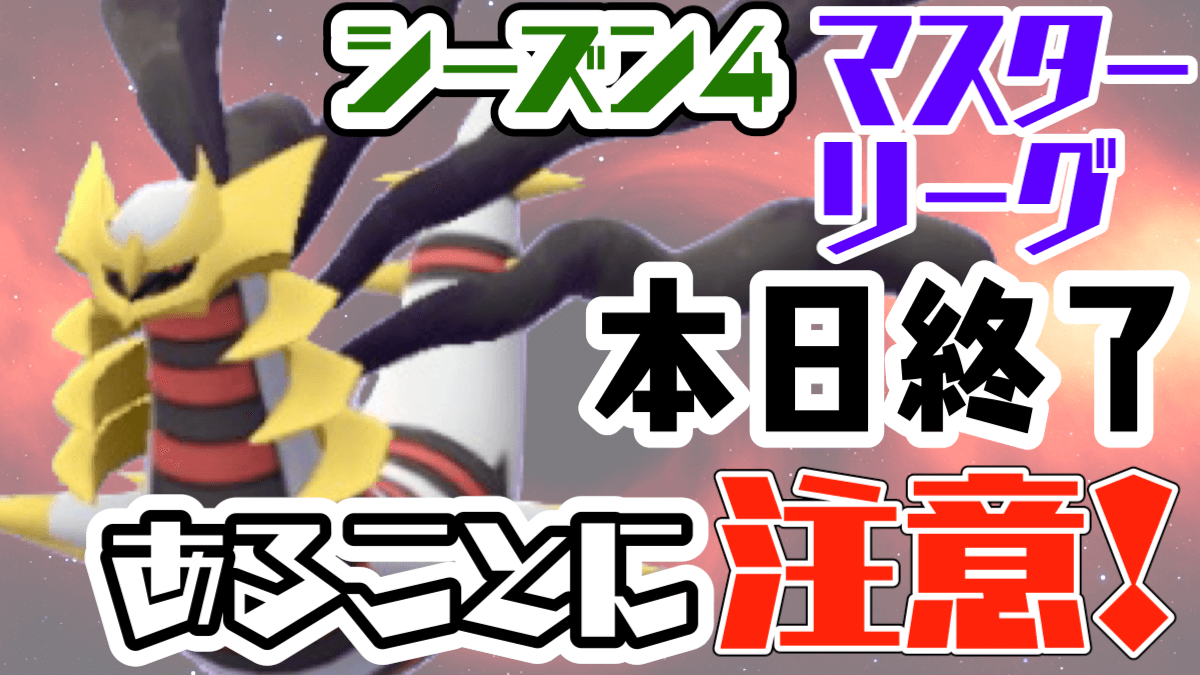 シーズン4
マスターリーグ
本日終了
あることに注意!